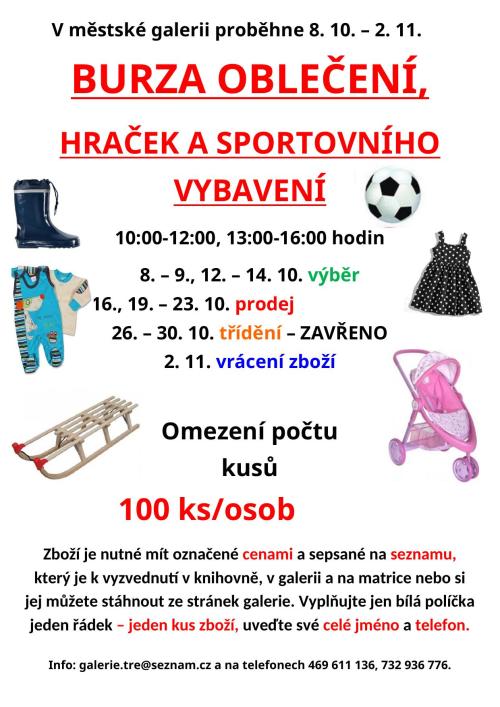 V městské galerii proběhne 8. 10. – 2. 11.

BURZA OBLEČENÍ,

HRAČEK A SPORTOVNÍHO VYBAVENÍ

10:00-12:00, 13:00-16:00 hodin

8. – 9., 12. – 14. 10. výběr
16., 19. – 23. 10. prodej
26. – 30. 10. třídění – ZAVŘENO
2. 11. vrácení zboží

Omezení počtu kusů

100 ks/osob

Zboží je nutné mít označené cenami a sepsané na seznamu, který je k vyzvednutí v knihovně, v galerii a na matrice nebo si jej můžete stáhnout ze stránek galerie. Vyplňujte jen bílá políčka jeden řádek – jeden kus zboží, uveďte své celé jméno a telefon.

Info: galerie.tre@seznam.cz a na telefonech 469 611 136, 732 936 776.